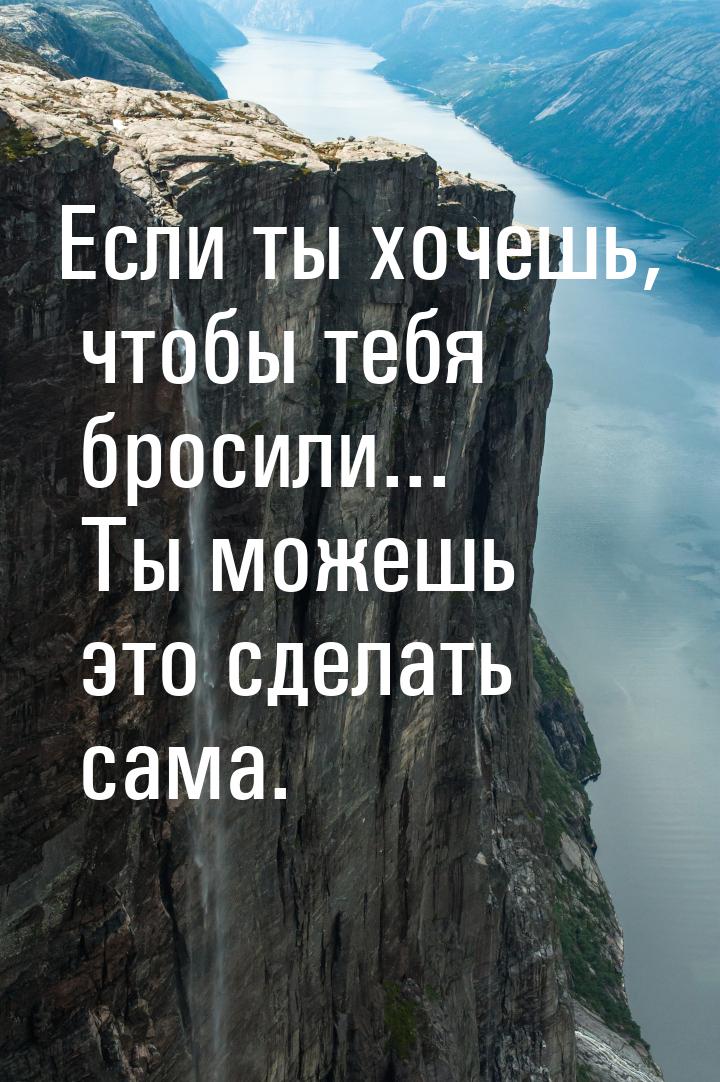 Если ты хочешь, чтобы тебя бросили... Ты можешь это сделать сама.